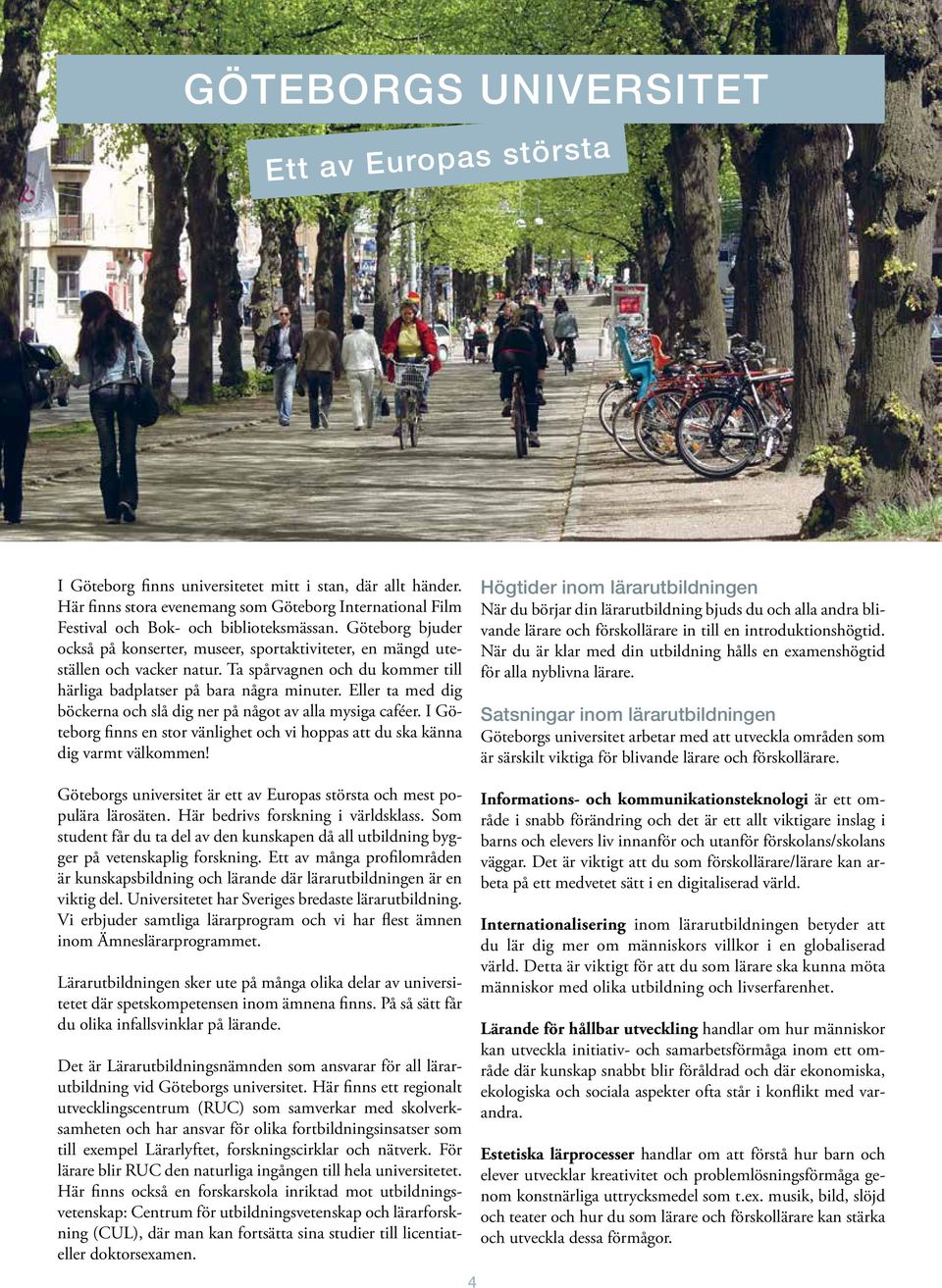 GÖTEBORGS UNIVERSITET

Ett av Europas största

I Göteborg finns universitetet mitt i stan, där allt händer. Här finns stora evenemang som Göteborg International Film Festival och Bok- och biblioteksmässan. Göteborg bjuder också på konserter, museer, sportaktiviteter, en mängd uteställen och vacker natur. Ta spårvagnen och du kommer till härliga badplatser på bara några minuter. Eller ta med dig böckerna och slå dig ner på något av alla mysiga caféer. I Göteborg finns en stor vänlighet och vi hoppas att du ska känna dig varmt välkommen!

Göteborgs universitet är ett av Europas största och mest populära lärosäten. Här bedrivs forskning i världsklass. Som student får du ta del av den kunskapen då all utbildning bygger på vetenskaplig forskning. Ett av många profilområden är kunskapsbildning och lärande där lärarutbildningen är en viktig del. Universitetet har Sveriges bredaste lärarutbildning. Vi erbjuder samtliga lärarprogram och vi har flest ämnen inom Ämneslärarprogrammet.

Lärarutbildningen sker ute på många olika delar av universitetet där spetskompetensen inom ämnena finns. På så sätt får du olika infallsvinklar på lärande.

Det är Lärarutbildningsnämnden som ansvarar för all lärarutbildning vid Göteborgs universitet. Här finns ett regionalt utvecklingscentrum (RUC) som samverkar med skolverksamheten och har ansvar för olika fortbildningsinsatser som till exempel Lärarlyftet, forskningscirklar och nätverk. För lärare blir RUC den naturliga ingången till hela universitetet. Här finns också en forskarskola inriktad mot utbildningsvetenskap: Centrum för utbildningsvetenskap och lärarforskning (CUL), där man kan fortsätta sina studier till licentiat- eller doktorsexamen.

Högtider inom lärarutbildningen
När du börjar din lärarutbildning bjuds du och alla andra blivande lärare och förskollärare in till en introduktionshögtid. När du är klar med din utbildning hålls en examenshögtid för alla nyblivna lärare.

Satsningar inom lärarutbildningen
Göteborgs universitet arbetar med att utveckla områden som är särskilt viktiga för blivande lärare och förskollärare.

Informations- och kommunikationsteknologi är ett område i snabb förändring och det är ett allt viktigare inslag i barns och elevers liv innanför och utanför förskolans/skolans väggar. Det är viktigt att du som förskollärare/lärare kan arbeta på ett medvetet sätt i en digitaliserad värld.

Internationalisering inom lärarutbildningen betyder att du lär dig mer om människors villkor i en globaliserad värld. Detta är viktigt för att du som lärare ska kunna möta människor med olika utbildning och livserfarenhet.

Lärande för hållbar utveckling handlar om hur människor kan utveckla initiativ- och samarbetsförmåga inom ett område där kunskap snabbt blir föråldrad och där ekonomiska, ekologiska och sociala aspekter ofta står i konflikt med varandra.

Estetiska lärprocesser handlar om att förstå hur barn och elever utvecklar kreativitet och problemlösningsförmåga genom konstnärliga uttrycksmedel som t.ex. musik, bild, slöjd och teater och hur du som lärare och förskollärare kan stärka och utveckla dessa förmågor.

4